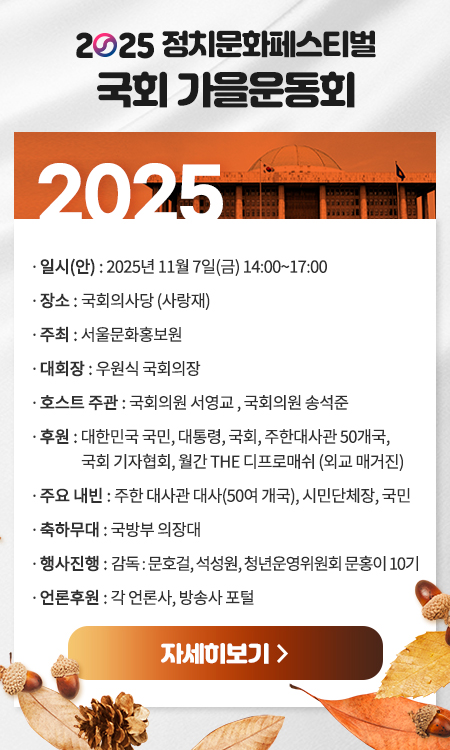 2025 정치문화페스티벌
국회 가을운동회

2025

· 일시(안) : 2025년 11월 7일(금) 14:00~17:00

· 장소 : 국회의사당 (사랑재)

· 주최 : 서울문화홍보원

· 대회장 : 우원식 국회의장

· 호스트 주관 : 국회의원 서영교 , 국회의원 송석준

· 후원 : 대한민국 국민, 대통령, 국회, 주한대사관 50개국, 국회 기자협회, 월간 THE 디프로매쉬 (외교 매거진)

· 주요 내빈 : 주한 대사관 대사(50여 개국), 시민단체장, 국민

· 축하무대 : 국방부 의장대

· 행사진행 : 감독 : 문호걸, 석성원, 청년운영위원회 문홍이 10기

· 언론후원 : 각 언론사, 방송사 포털

자세히보기 >